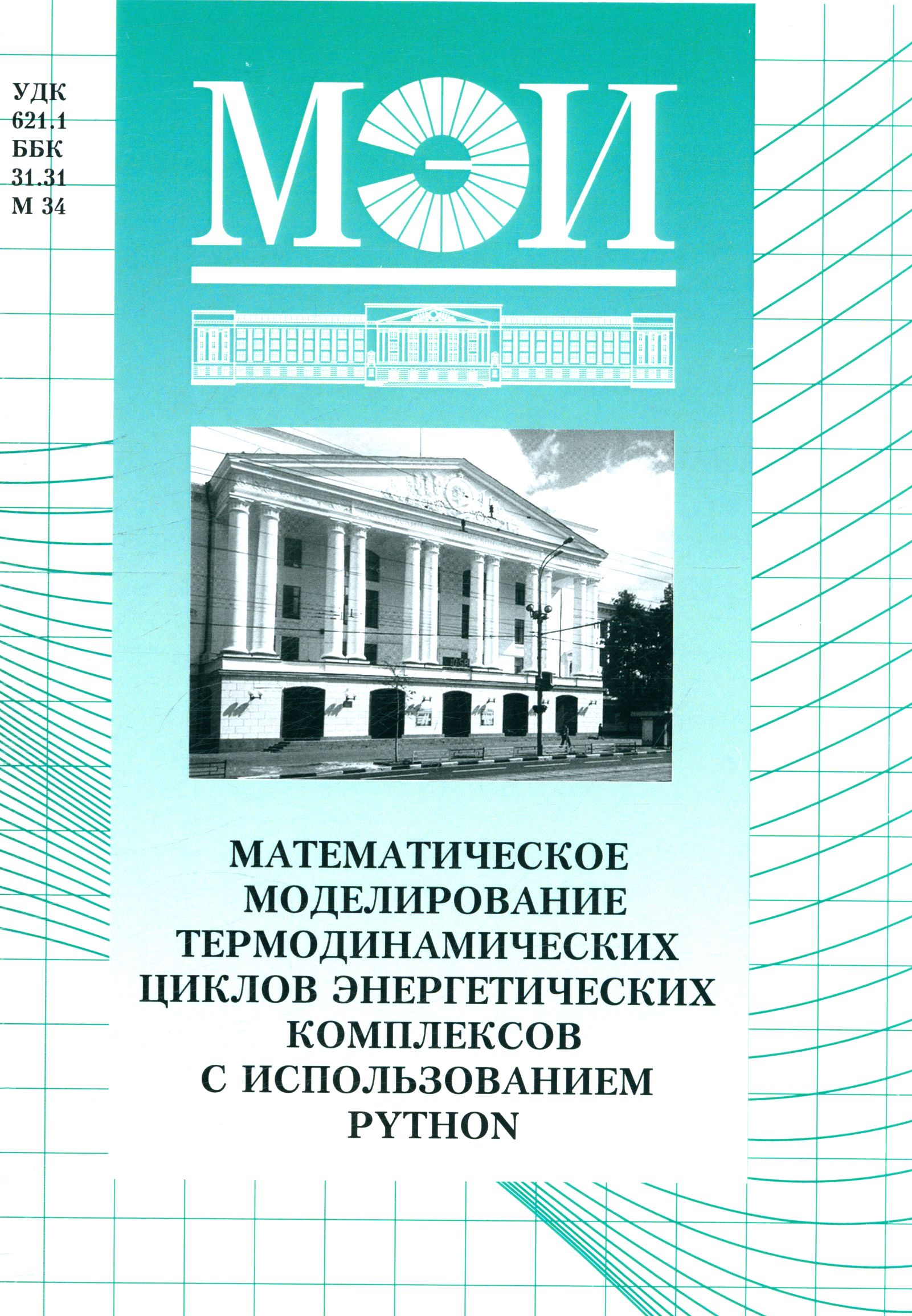 УДК
621.1
ББК
31.31
М 34

МЭИ

МАТЕМАТИЧЕСКОЕ
МОДЕЛИРОВАНИЕ
ТЕРМОДИНАМИЧЕСКИХ
ЦИКЛОВ ЭНЕРГЕТИЧЕСКИХ
КОМПЛЕКСОВ
С ИСПОЛЬЗОВАНИЕМ
PYTHON